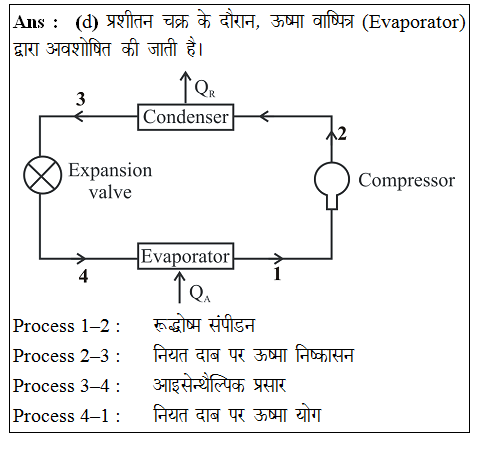 Ans : (d) प्रशीतन चक्र के दौरान, ऊष्मा वाष्पित्र (Evaporator) द्वारा अवशोषित की जाती है।

$Q_R$

3

Condenser

2

Expansion valve

Compressor

Evaporator

4

1

$Q_A$

Process 1–2 : रूद्धोष्म संपीडन

Process 2–3 : नियत दाब पर ऊष्मा निष्कासन

Process 3–4 : आइसेन्थैल्पिक प्रसार

Process 4–1 : नियत दाब पर ऊष्मा योग